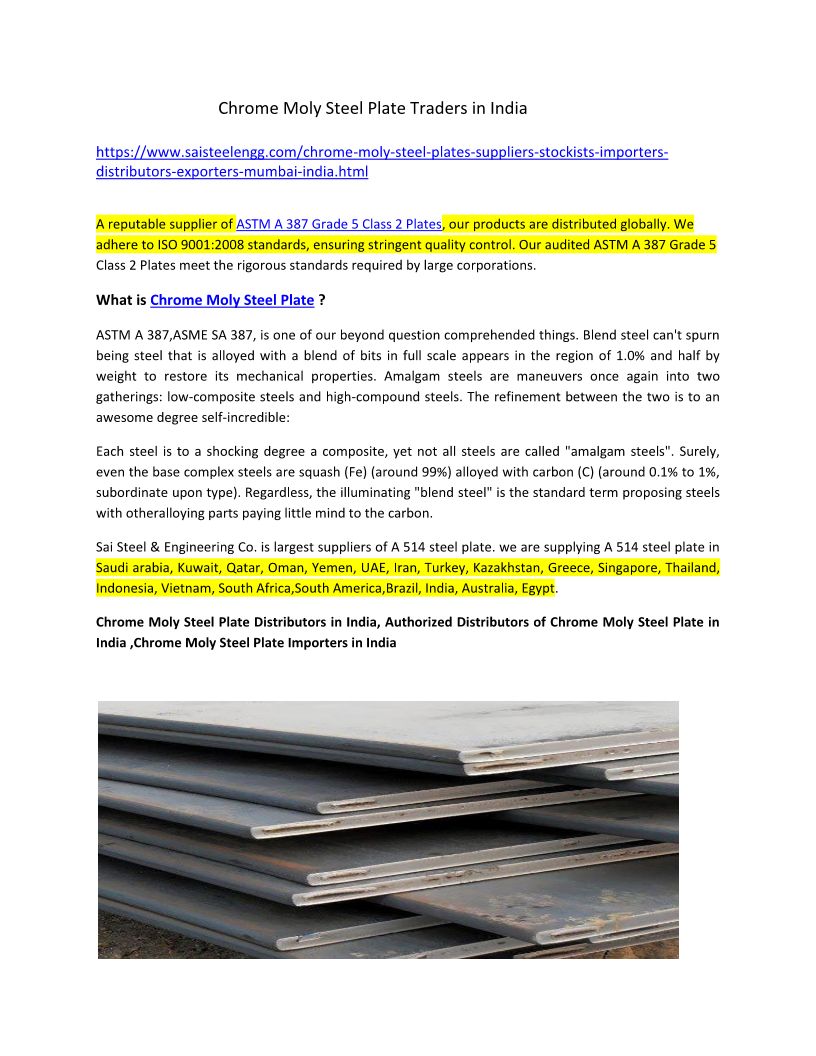 Chrome Moly Steel Plate Traders in India

https://www.saisteelengg.com/chrome-moly-steel-plates-suppliers-stockists-importers-distributors-exporters-mumbai-india.html

A reputable supplier of ASTM A 387 Grade 5 Class 2 Plates, our products are distributed globally. We adhere to ISO 9001:2008 standards, ensuring stringent quality control. Our audited ASTM A 387 Grade 5 Class 2 Plates meet the rigorous standards required by large corporations.

What is Chrome Moly Steel Plate ?

ASTM A 387,ASME SA 387, is one of our beyond question comprehended things. Blend steel can't spurn being steel that is alloyed with a blend of bits in full scale appears in the region of 1.0% and half by weight to restore its mechanical properties. Amalgam steels are maneuvers once again into two gatherings: low-composite steels and high-compound steels. The refinement between the two is to an awesome degree self-incredible:

Each steel is to a shocking degree a composite, yet not all steels are called "amalgam steels". Surely, even the base complex steels are squash (Fe) (around 99%) alloyed with carbon (C) (around 0.1% to 1%, subordinate upon type). Regardless, the illuminating "blend steel" is the standard term proposing steels with otheralloying parts paying little mind to the carbon.

Sai Steel & Engineering Co. is largest suppliers of A 514 steel plate. we are supplying A 514 steel plate in Saudi arabia, Kuwait, Qatar, Oman, Yemen, UAE, Iran, Turkey, Kazakhstan, Greece, Singapore, Thailand, Indonesia, Vietnam, South Africa,South America,Brazil, India, Australia, Egypt.

Chrome Moly Steel Plate Distributors in India, Authorized Distributors of Chrome Moly Steel Plate in India ,Chrome Moly Steel Plate Importers in India